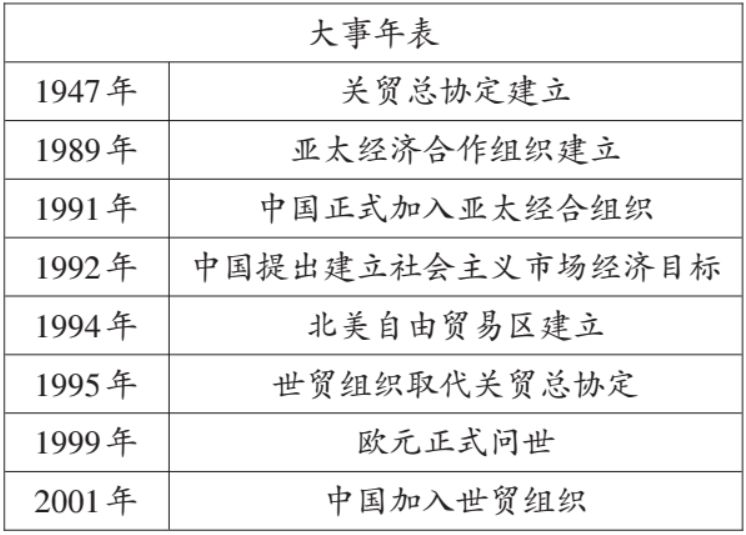 | 大事年表 | |
|---|---|
| 1947年 | 关贸总协定建立 |
| 1989年 | 亚太经济合作组织建立 |
| 1991年 | 中国正式加入亚太经合组织 |
| 1992年 | 中国提出建立社会主义市场经济目标 |
| 1994年 | 北美自由贸易区建立 |
| 1995年 | 世贸组织取代关贸总协定 |
| 1999年 | 欧元正式问世 |
| 2001年 | 中国加入世贸组织 |